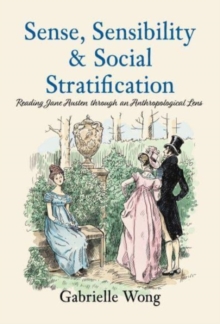 Sense, Sensibility & Social Stratification

Reading Jane Austen through an Anthropological Lens

Gabrielle Wong